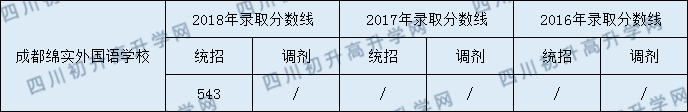 |  | 2018年录取分数线 |  | 2017年录取分数线 |  | 2016年录取分数线 |  |
|---|---|---|---|---|---|---|
| 成都绵实外国语学校 | 统招 | 调剂 | 统招 | 调剂 | 统招 | 调剂 |
|  | 543 | / | / | / | / | / |

四川初升高升学网